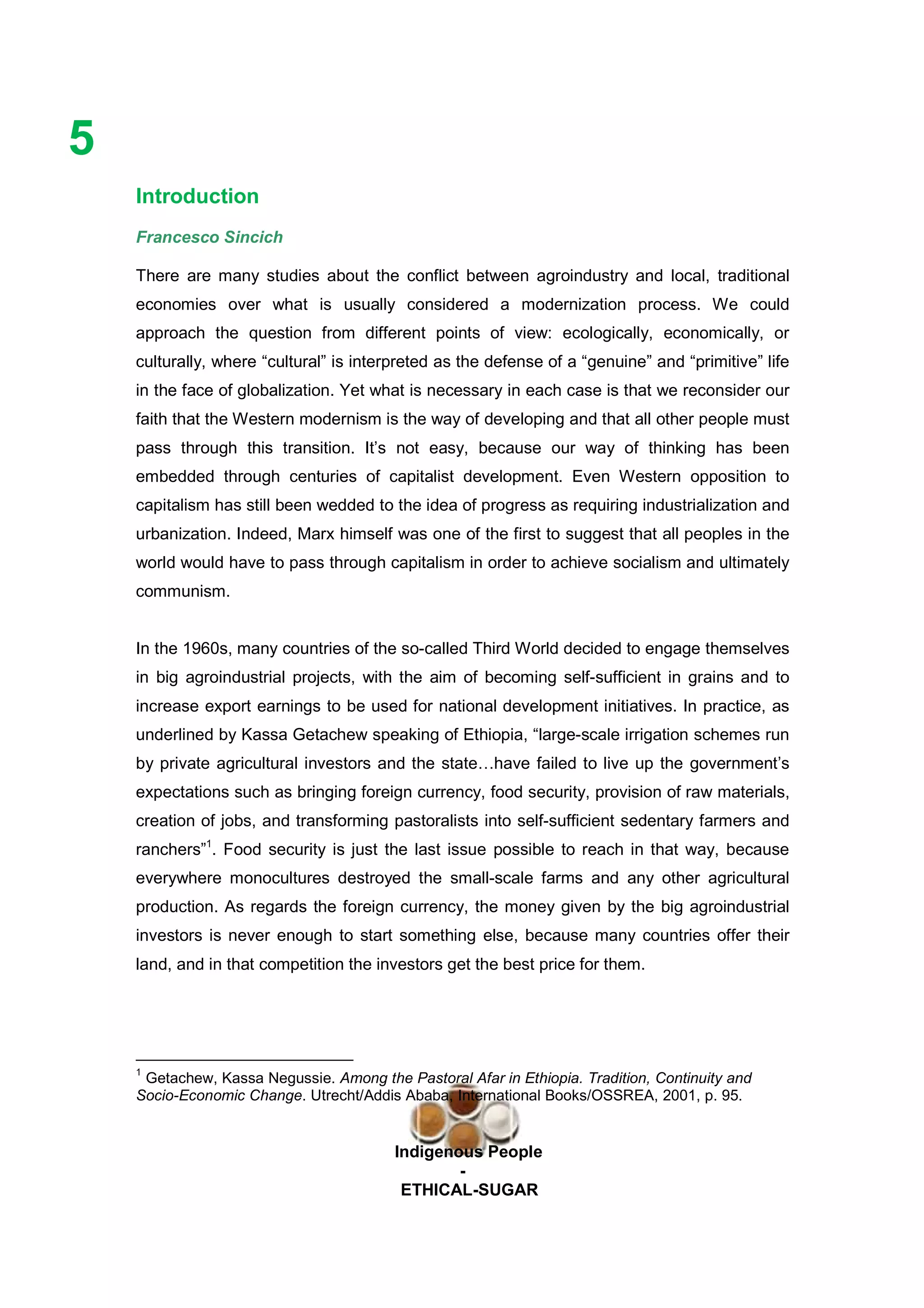 5

Introduction

Francesco Sincich

There are many studies about the conflict between agroindustry and local, traditional economies over what is usually considered a modernization process. We could approach the question from different points of view: ecologically, economically, or culturally, where “cultural” is interpreted as the defense of a “genuine” and “primitive” life in the face of globalization. Yet what is necessary in each case is that we reconsider our faith that the Western modernism is the way of developing and that all other people must pass through this transition. It’s not easy, because our way of thinking has been embedded through centuries of capitalist development. Even Western opposition to capitalism has still been wedded to the idea of progress as requiring industrialization and urbanization. Indeed, Marx himself was one of the first to suggest that all peoples in the world would have to pass through capitalism in order to achieve socialism and ultimately communism.

In the 1960s, many countries of the so-called Third World decided to engage themselves in big agroindustrial projects, with the aim of becoming self-sufficient in grains and to increase export earnings to be used for national development initiatives. In practice, as underlined by Kassa Getachew speaking of Ethiopia, “large-scale irrigation schemes run by private agricultural investors and the state…have failed to live up the government’s expectations such as bringing foreign currency, food security, provision of raw materials, creation of jobs, and transforming pastoralists into self-sufficient sedentary farmers and ranchers”$^1$. Food security is just the last issue possible to reach in that way, because everywhere monocultures destroyed the small-scale farms and any other agricultural production. As regards the foreign currency, the money given by the big agroindustrial investors is never enough to start something else, because many countries offer their land, and in that competition the investors get the best price for them.

$^1$ Getachew, Kassa Negussie. Among the Pastoral Afar in Ethiopia. Tradition, Continuity and Socio-Economic Change. Utrecht/Addis Ababa, International Books/OSSREA, 2001, p. 95.

Indigenous People
-
ETHICAL-SUGAR